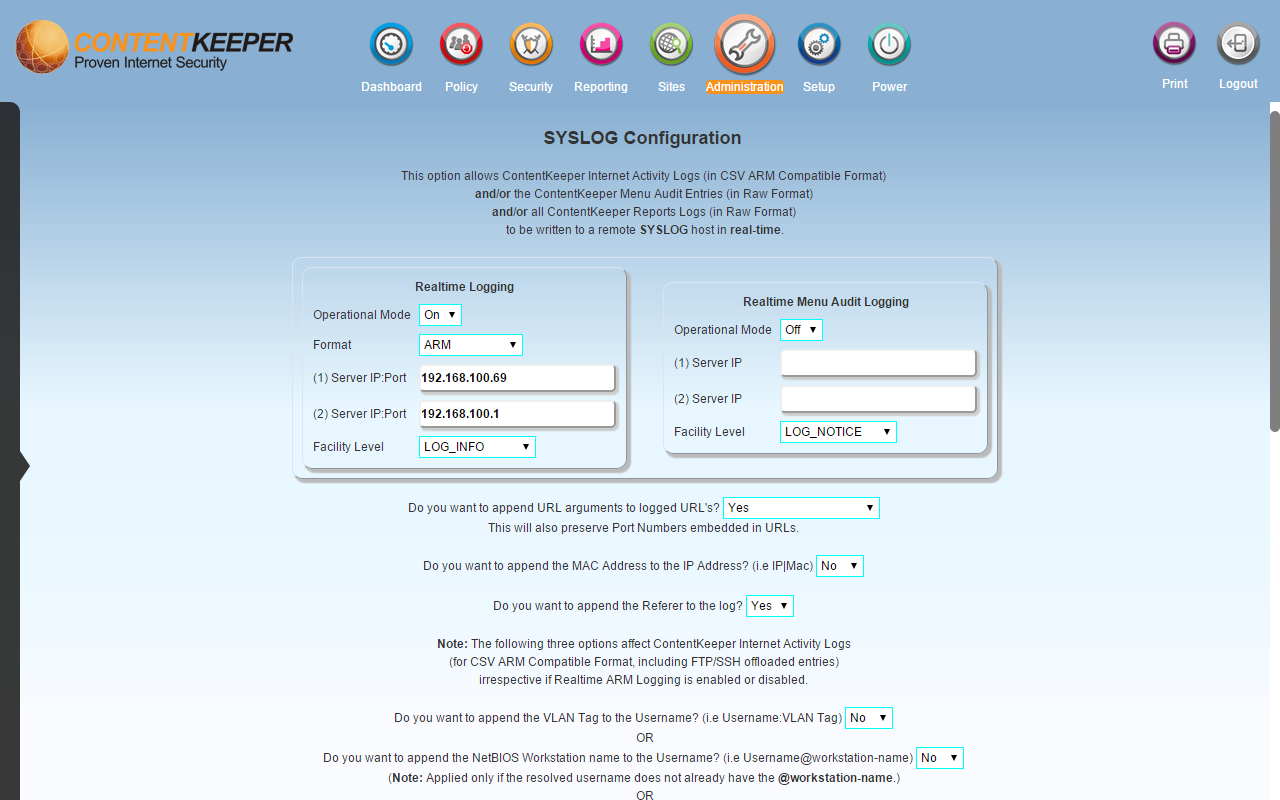 CONTENTKEEPER
Proven Internet Security

Dashboard Policy Security Reporting Sites Administration Setup Power

Print Logout

SYSLOG Configuration

This option allows ContentKeeper Internet Activity Logs (in CSV ARM Compatible Format)
and/or the ContentKeeper Menu Audit Entries (in Raw Format)
and/or all ContentKeeper Reports Logs (in Raw Format)
to be written to a remote SYSLOG host in real-time.

Realtime Logging

Operational Mode On
Format ARM
(1) Server IP:Port 192.168.100.69
(2) Server IP:Port 192.168.100.1
Facility Level LOG_INFO

Realtime Menu Audit Logging

Operational Mode Off
(1) Server IP
(2) Server IP
Facility Level LOG_NOTICE

Do you want to append URL arguments to logged URL's? Yes
This will also preserve Port Numbers embedded in URLs.

Do you want to append the MAC Address to the IP Address? (i.e IP|Mac) No

Do you want to append the Referer to the log? Yes

Note: The following three options affect ContentKeeper Internet Activity Logs
(for CSV ARM Compatible Format, including FTP/SSH offloaded entries)
irrespective if Realtime ARM Logging is enabled or disabled.

Do you want to append the VLAN Tag to the Username? (i.e Username:VLAN Tag) No
OR
Do you want to append the NetBIOS Workstation name to the Username? (i.e Username@workstation-name) No
(Note: Applied only if the resolved username does not already have the @workstation-name.)
OR